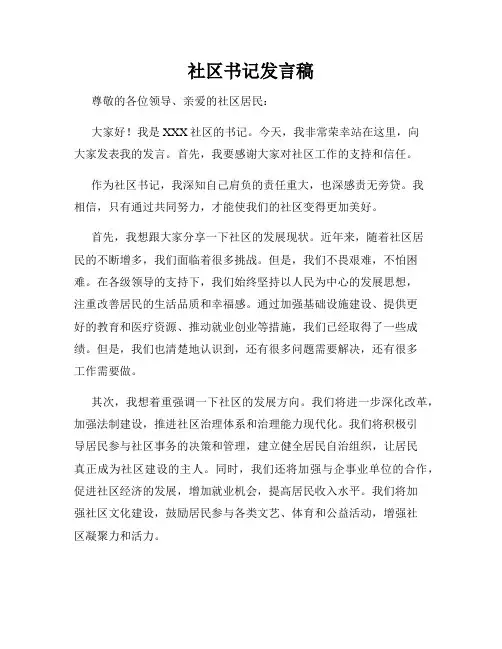 社区书记发言稿

尊敬的各位领导、亲爱的社区居民：

大家好！我是XXX社区的书记。今天，我非常荣幸站在这里，向大家发表我的发言。首先，我要感谢大家对社区工作的支持和信任。

作为社区书记，我深知自己肩负的责任重大，也深感责无旁贷。我相信，只有通过共同努力，才能使我们的社区变得更加美好。

首先，我想跟大家分享一下社区的发展现状。近年来，随着社区居民的不断增多，我们面临着很多挑战。但是，我们不畏艰难，不怕困难。在各级领导的支持下，我们始终坚持以人民为中心的发展思想，注重改善居民的生活品质和幸福感。通过加强基础设施建设、提供更好的教育和医疗资源、推动就业创业等措施，我们已经取得了一些成绩。但是，我们也清楚地认识到，还有很多问题需要解决，还有很多工作需要做。

其次，我想着重强调一下社区的发展方向。我们将进一步深化改革，加强法制建设，推进社区治理体系和治理能力现代化。我们将积极引导居民参与社区事务的决策和管理，建立健全居民自治组织，让居民真正成为社区建设的主人。同时，我们还将加强与企事业单位的合作，促进社区经济的发展，增加就业机会，提高居民收入水平。我们将加强社区文化建设，鼓励居民参与各类文艺、体育和公益活动，增强社区凝聚力和活力。